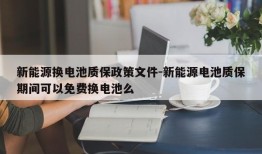 新能源换电池质保政策文件-新能源电池质保期间可以免费换电池么